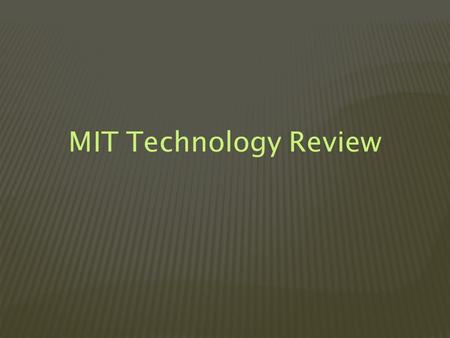 MIT Technology Review